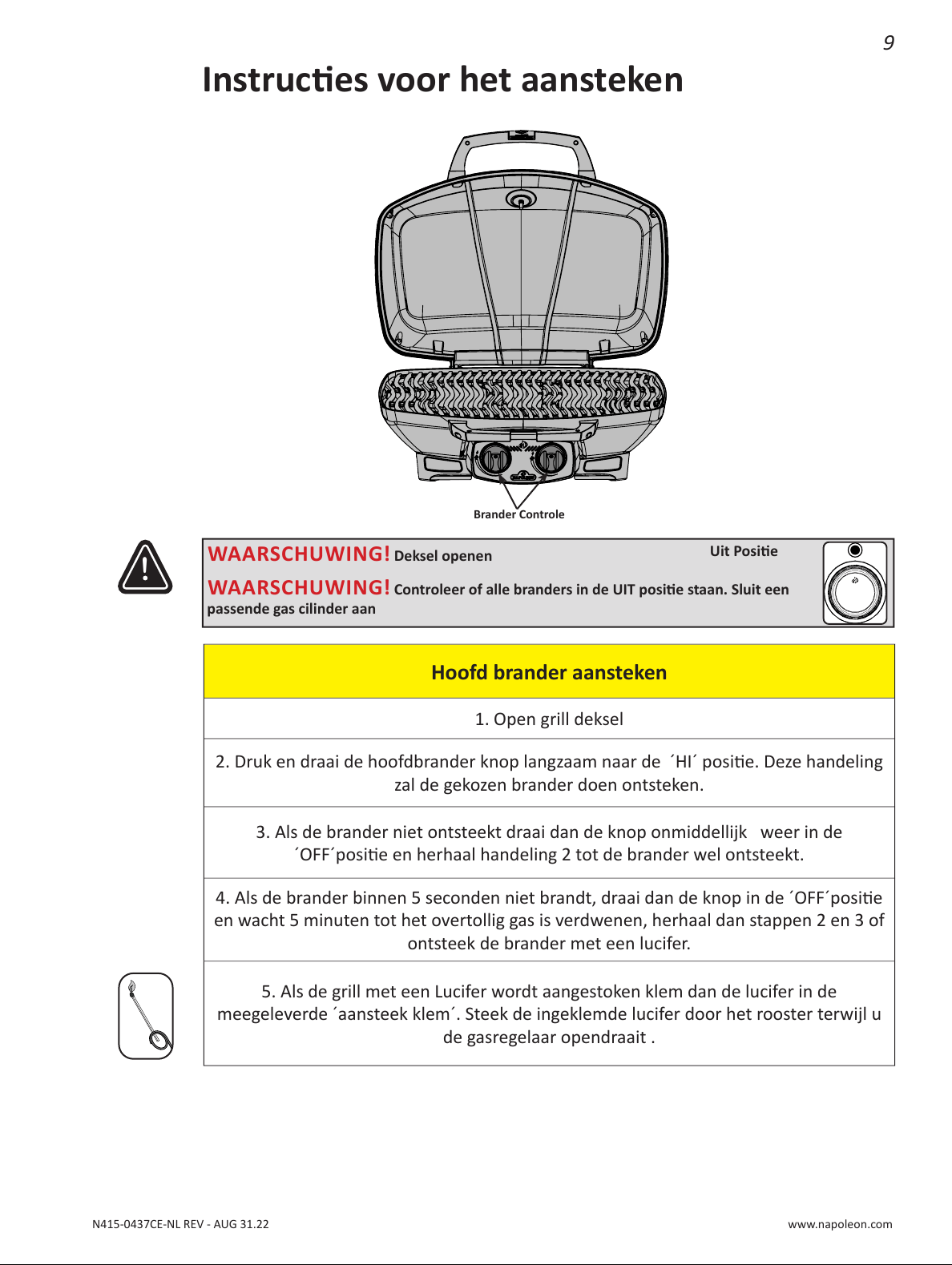 9

Instructies voor het aansteken

Brander Controle

WAARSCHUWING! Deksel openen

Uit Positie

WAARSCHUWING! Controleer of alle branders in de UIT positie staan. Sluit een passende gas cilinder aan

| Hoofd brander aansteken |
|---|
| 1. Open grill deksel |
| 2. Druk en draai de hoofdbrander knop langzaam naar de ´HI´ positie. Deze handeling zal de gekozen brander doen ontsteken. |
| 3. Als de brander niet ontsteekt draai dan de knop onmiddellijk weer in de ´OFF´positie en herhaal handeling 2 tot de brander wel ontsteekt. |
| 4. Als de brander binnen 5 seconden niet brandt, draai dan de knop in de ´OFF´positie en wacht 5 minuten tot het overtollig gas is verdwenen, herhaal dan stappen 2 en 3 of ontsteek de brander met een lucifer. |
| 5. Als de grill met een Lucifer wordt aangestoken klem dan de lucifer in de meegeleverde ´aansteek klem´. Steek de ingeklemde lucifer door het rooster terwijl u de gasregelaar opendraait . |

N415-0437CE-NL REV - AUG 31.22

www.napoleon.com